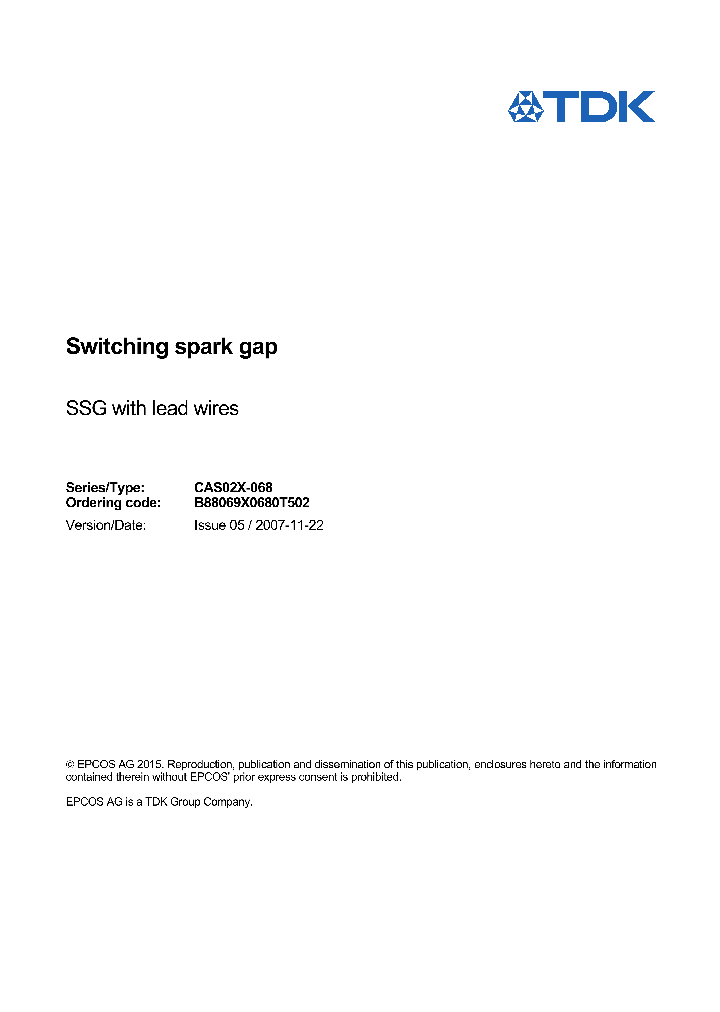 TDK

Switching spark gap

SSG with lead wires

Series/Type: CAS02X-068
Ordering code: B88069X0680T502
Version/Date: Issue 05 / 2007-11-22

© EPCOS AG 2015. Reproduction, publication and dissemination of this publication, enclosures hereto and the information contained therein without EPCOS' prior express consent is prohibited.

EPCOS AG is a TDK Group Company.